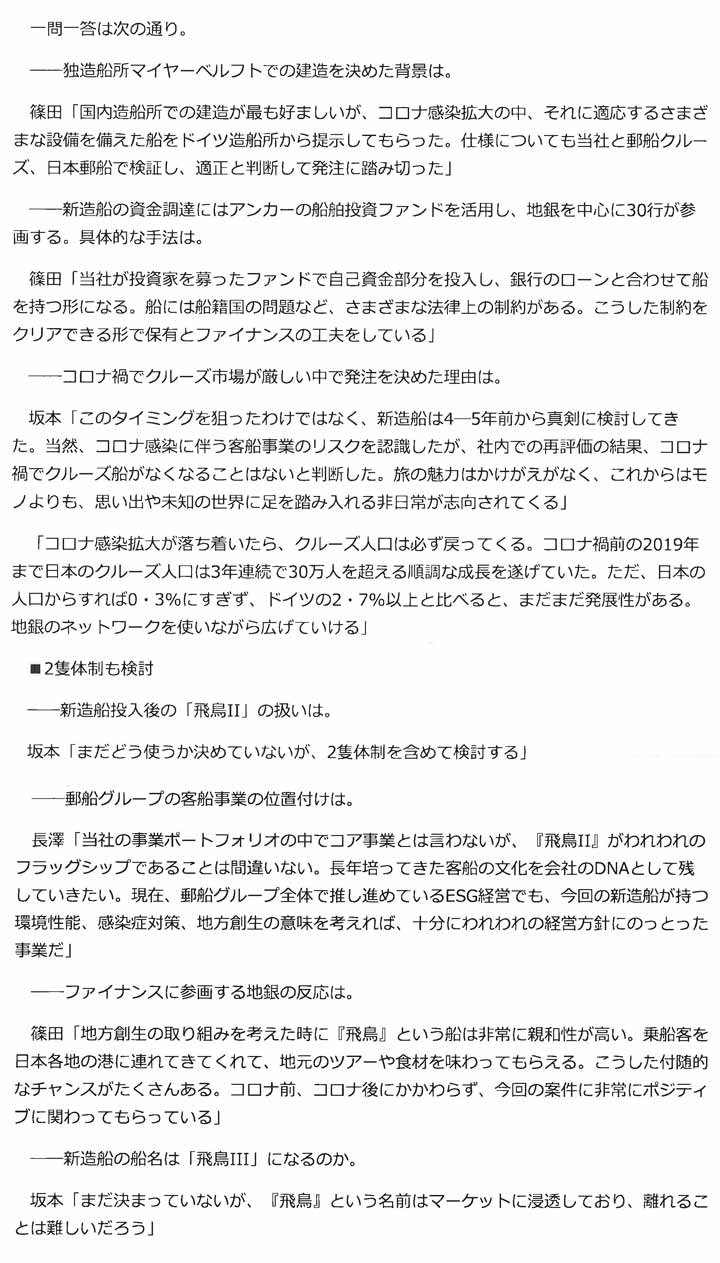 一問一答は次の通り。

――独造船所マイヤーベルフトでの建造を決めた背景は。

篠田「国内造船所での建造が最も好ましいが、コロナ感染拡大の中、それに適応するさまざまな設備を備えた船をドイツ造船所から提示してもらった。仕様についても当社と郵船クルーズ、日本郵船で検証し、適正と判断して発注に踏み切った」

――新造船の資金調達にはアンカーの船舶投資ファンドを活用し、地銀を中心に30行が参画する。具体的な手法は。

篠田「当社が投資家を募ったファンドで自己資金部分を投入し、銀行のローンと合わせて船を持つ形になる。船には船籍国の問題など、さまざまな法律上の制約がある。こうした制約をクリアできる形で保有とファイナンスの工夫をしている」

――コロナ禍でクルーズ市場が厳しい中で発注を決めた理由は。

坂本「このタイミングを狙ったわけではなく、新造船は4―5年前から真剣に検討してきた。当然、コロナ感染に伴う客船事業のリスクを認識したが、社内での再評価の結果、コロナ禍でクルーズ船がなくなることはないと判断した。旅の魅力はかけがえがなく、これからはモノよりも、思い出や未知の世界に足を踏み入れる非日常が志向されてくる」

「コロナ感染拡大が落ち着いたら、クルーズ人口は必ず戻ってくる。コロナ禍前の2019年まで日本のクルーズ人口は3年連続で30万人を超える順調な成長を遂げていた。ただ、日本の人口からすれば0・3%にすぎず、ドイツの2・7%以上と比べると、まだまだ発展性がある。地銀のネットワークを使いながら広げていける」

■2隻体制も検討

――新造船投入後の「飛鳥II」の扱いは。

坂本「まだどう使うか決めていないが、2隻体制を含めて検討する」

――郵船グループの客船事業の位置付けは。

長澤「当社の事業ポートフォリオの中でコア事業とは言わないが、『飛鳥II』がわれわれのフラッグシップであることは間違いない。長年培ってきた客船の文化を会社のDNAとして残していきたい。現在、郵船グループ全体で推し進めているESG経営でも、今回の新造船が持つ環境性能、感染症対策、地方創生の意味を考えれば、十分にわれわれの経営方針にのっとった事業だ」

――ファイナンスに参画する地銀の反応は。

篠田「地方創生の取り組みを考えた時に『飛鳥』という船は非常に親和性が高い。乗船客を日本各地の港に連れてきてくれて、地元のツアーや食材を味わってもらえる。こうした付随的なチャンスがたくさんある。コロナ前、コロナ後にかかわらず、今回の案件に非常にポジティブに関わってもらっている」

――新造船の船名は「飛鳥III」になるのか。

坂本「まだ決まっていないが、『飛鳥』という名前はマーケットに浸透しており、離れることは難しいだろう」